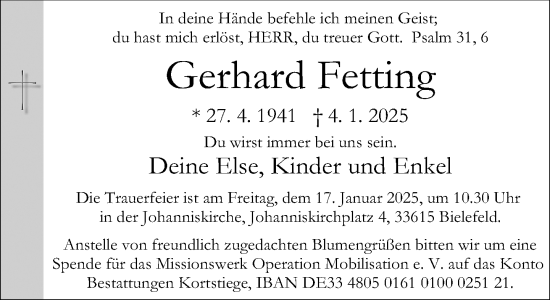 In deine Hände befehle ich meinen Geist;
du hast mich erlöst, HERR, du treuer Gott. Psalm 31, 6

Gerhard Fetting

* 27. 4. 1941 † 4. 1. 2025

Du wirst immer bei uns sein.

Deine Else, Kinder und Enkel

Die Trauerfeier ist am Freitag, dem 17. Januar 2025, um 10.30 Uhr in der Johanniskirche, Johanniskirchplatz 4, 33615 Bielefeld.

Anstelle von freundlich zugedachten Blumengrüßen bitten wir um eine Spende für das Missionswerk Operation Mobilisation e. V. auf das Konto Bestattungen Kortstiege, IBAN DE33 4805 0161 0100 0251 21.